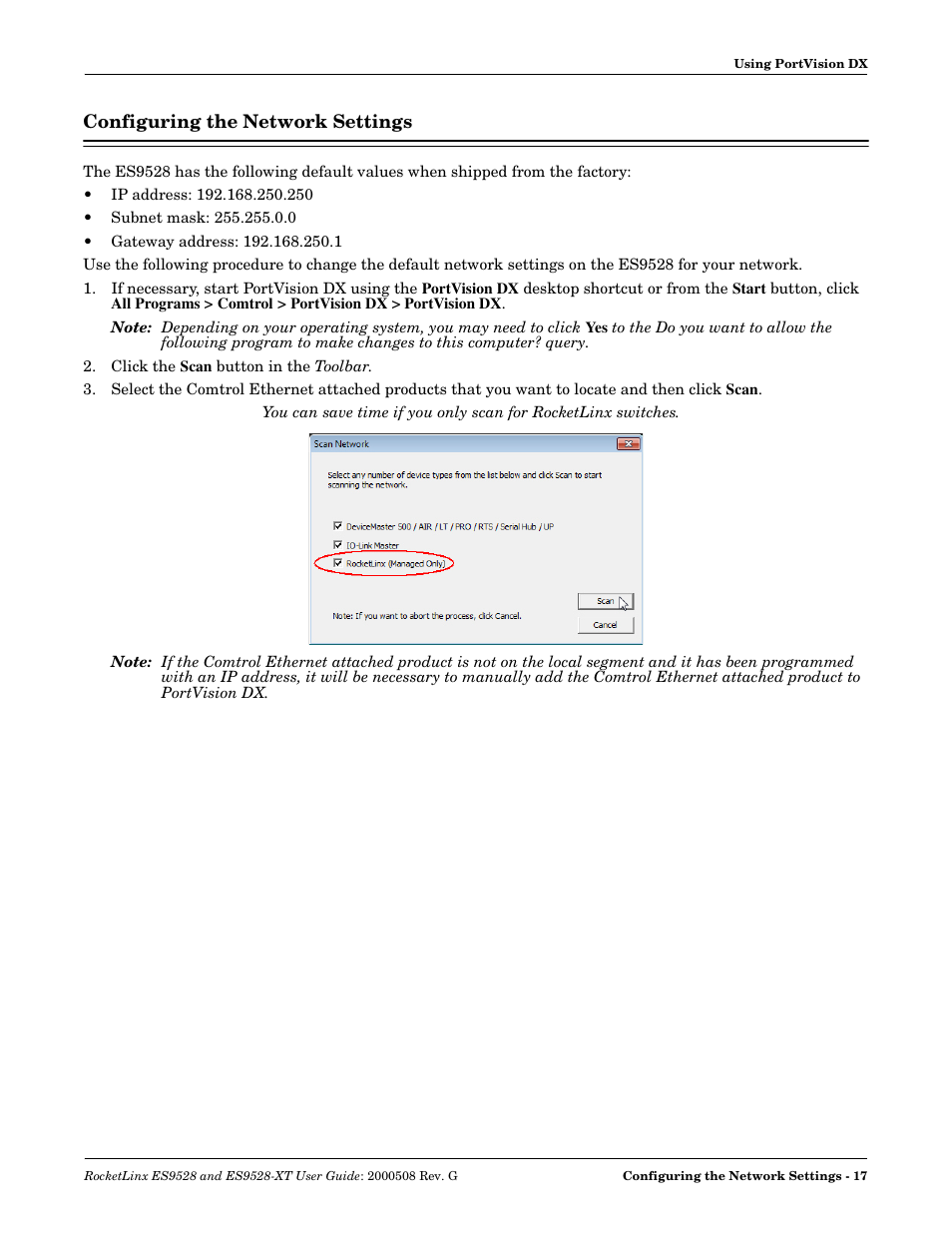 Using PortVision DX

Configuring the Network Settings

The ES9528 has the following default values when shipped from the factory:

• IP address: 192.168.250.250
• Subnet mask: 255.255.0.0
• Gateway address: 192.168.250.1

Use the following procedure to change the default network settings on the ES9528 for your network.

1. If necessary, start PortVision DX using the PortVision DX desktop shortcut or from the Start button, click All Programs > Comtrol > PortVision DX > PortVision DX.

Note: Depending on your operating system, you may need to click Yes to the Do you want to allow the following program to make changes to this computer? query.

2. Click the Scan button in the Toolbar.
3. Select the Comtrol Ethernet attached products that you want to locate and then click Scan.

You can save time if you only scan for RocketLinx switches.

Scan Network

Select any number of device types from the list below and click Scan to start scanning the network.

DeviceMaster 500 / AIR / LT / PRO / RTS / Serial Hub / UP
IO-Link Master
RocketLinx (Managed Only)

Scan
Note: If you want to abort the process, click Cancel.
Cancel

Note: If the Comtrol Ethernet attached product is not on the local segment and it has been programmed with an IP address, it will be necessary to manually add the Comtrol Ethernet attached product to PortVision DX.

RocketLinx ES9528 and ES9528-XT User Guide: 2000508 Rev. G

Configuring the Network Settings - 17